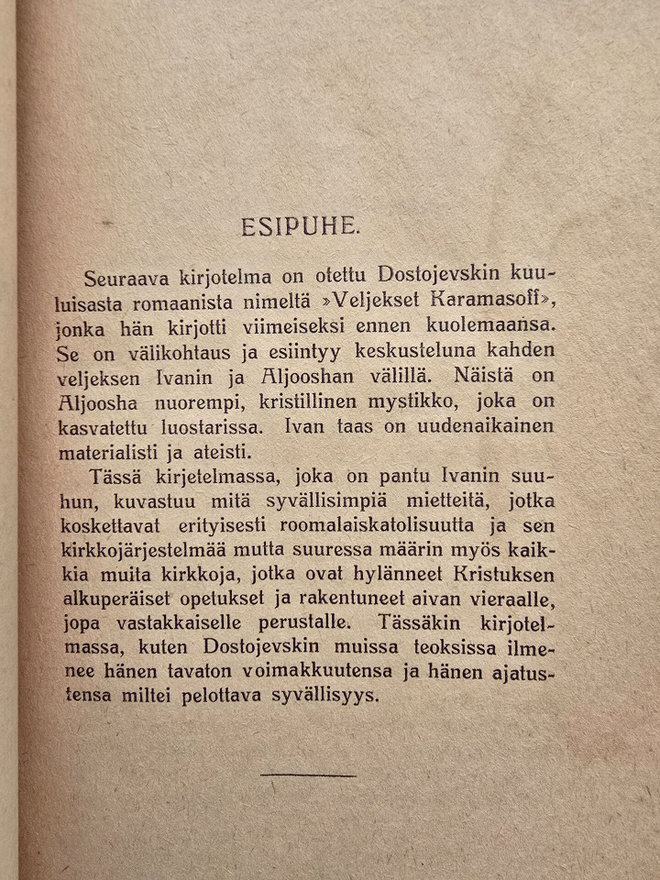 ESIPUHE.

Seuraava kirjotelma on otettu Dostojevskin kuuluisasta romaanista nimeltä »Veljekset Karamasoff», jonka hän kirjotti viimeiseksi ennen kuolemaansa. Se on välikohtaus ja esiintyy keskusteluna kahden veljeksen Ivanin ja Aljooshan välillä. Näistä on Aljoosha nuorempi, kristillinen mystikko, joka on kasvatettu luostarissa. Ivan taas on uudenaikainen materialisti ja ateisti.

Tässä kirjetelmassa, joka on pantu Ivanin suuhun, kuvastuu mitä syvällisimpiä mietteitä, jotka koskettavat erityisesti roomalaiskatolisuutta ja sen kirkkojärjestelmää mutta suuressa määrin myös kaikkia muita kirkkoja, jotka ovat hylänneet Kristuksen alkuperäiset opetukset ja rakentuneet aivan vieraalle, jopa vastakkaiselle perustalle. Tässäkin kirjotelmassa, kuten Dostojevskin muissa teoksissa ilmenee hänen tavaton voimakkuutensa ja hänen ajatustensa miltei pelottava syvällisyys.